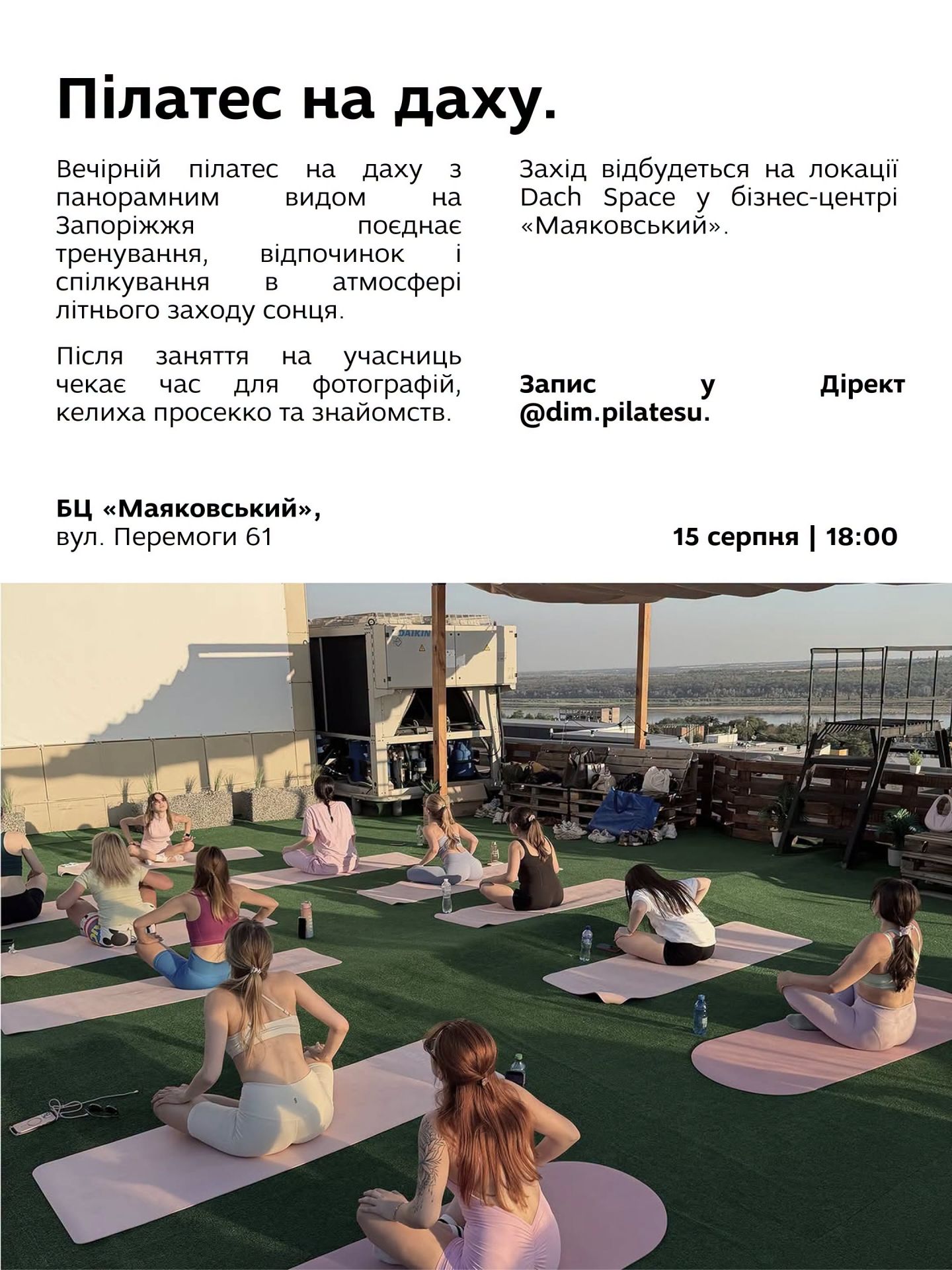 Пілатес на даху.

Вечірній пілатес на даху з панорамним видом на Запоріжжя поєднає тренування, відпочинок і спілкування в атмосфері літнього заходу сонця.

Після заняття на учасниць чекає час для фотографій, келиха просекко та знайомств.

Захід відбудеться на локації Dach Space у бізнес-центрі «Маяковський».

Запис у Дірект @dim.pilatesu.

БЦ «Маяковський»,
вул. Перемоги 61

15 серпня | 18:00

DAIKIN